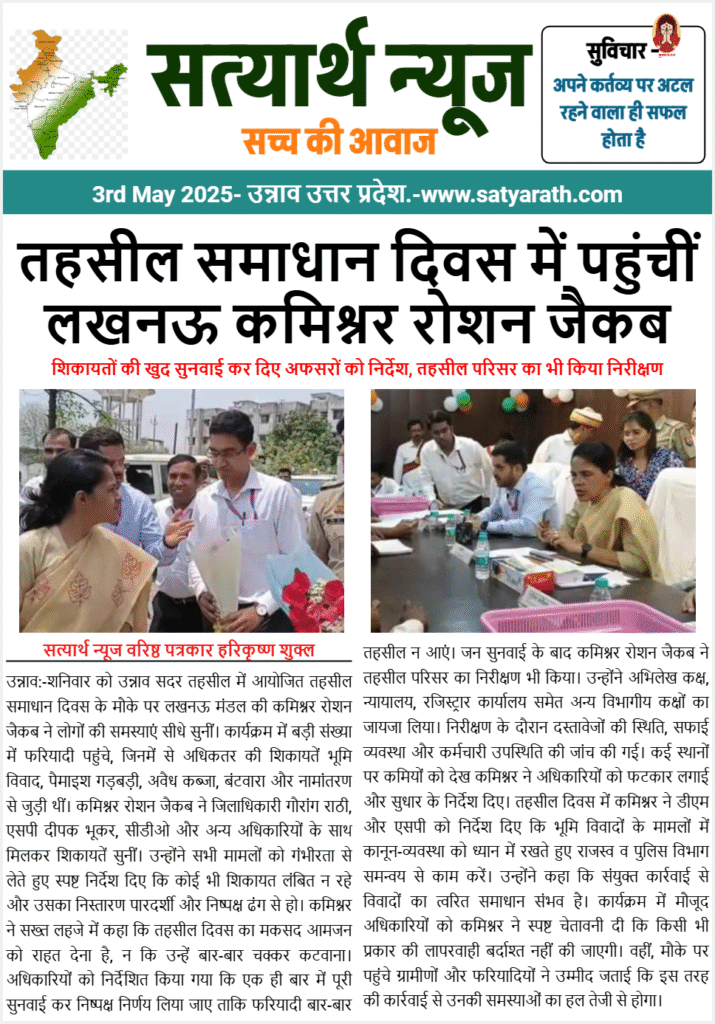 सत्यार्थ न्यूज
सच्च की आवाज

सुविचार -
अपने कर्तव्य पर अटल रहने वाला ही सफल होता है

3rd May 2025- उन्नाव उत्तर प्रदेश.-www.satyarath.com

तहसील समाधान दिवस में पहुंचीं लखनऊ कमिश्नर रोशन जैकब

शिकायतों की खुद सुनवाई कर दिए अफसरों को निर्देश, तहसील परिसर का भी किया निरीक्षण

सत्यार्थ न्यूज वरिष्ठ पत्रकार हरिकृष्ण शुक्ल

उन्नाव:-शनिवार को उन्नाव सदर तहसील में आयोजित तहसील समाधान दिवस के मौके पर लखनऊ मंडल की कमिश्नर रोशन जैकब ने लोगों की समस्याएं सीधे सुनीं। कार्यक्रम में बड़ी संख्या में फरियादी पहुंचे, जिनमें से अधिकतर की शिकायतें भूमि विवाद, पैमाइश गड़बड़ी, अवैध कब्जा, बंटवारा और नामांतरण से जुड़ी थीं। कमिश्नर रोशन जैकब ने जिलाधिकारी गौरांग राठी, एसपी दीपक भूकर, सीडीओ और अन्य अधिकारियों के साथ मिलकर शिकायतें सुनीं। उन्होंने सभी मामलों को गंभीरता से लेते हुए स्पष्ट निर्देश दिए कि कोई भी शिकायत लंबित न रहे और उसका निस्तारण पारदर्शी और निष्पक्ष ढंग से हो। कमिश्नर ने सख्त लहजे में कहा कि तहसील दिवस का मकसद आमजन को राहत देना है, न कि उन्हें बार-बार चक्कर कटवाना। अधिकारियों को निर्देशित किया गया कि एक ही बार में पूरी सुनवाई कर निष्पक्ष निर्णय लिया जाए ताकि फरियादी बार-बार तहसील न आएं। जन सुनवाई के बाद कमिश्नर रोशन जैकब ने तहसील परिसर का निरीक्षण भी किया। उन्होंने अभिलेख कक्ष, न्यायालय, रजिस्ट्रार कार्यालय समेत अन्य विभागीय कक्षों का जायजा लिया। निरीक्षण के दौरान दस्तावेजों की स्थिति, सफाई व्यवस्था और कर्मचारी उपस्थिति की जांच की गई। कई स्थानों पर कमियों को देख कमिश्नर ने अधिकारियों को फटकार लगाई और सुधार के निर्देश दिए। तहसील दिवस में कमिश्नर ने डीएम और एसपी को निर्देश दिए कि भूमि विवादों के मामलों में कानून-व्यवस्था को ध्यान में रखते हुए राजस्व व पुलिस विभाग समन्वय से काम करें। उन्होंने कहा कि संयुक्त कार्रवाई से विवादों का त्वरित समाधान संभव है। कार्यक्रम में मौजूद अधिकारियों को कमिश्नर ने स्पष्ट चेतावनी दी कि किसी भी प्रकार की लापरवाही बर्दाश्त नहीं की जाएगी। वहीं, मौके पर पहुंचे ग्रामीणों और फरियादियों ने उम्मीद जताई कि इस तरह की कार्रवाई से उनकी समस्याओं का हल तेजी से होगा।